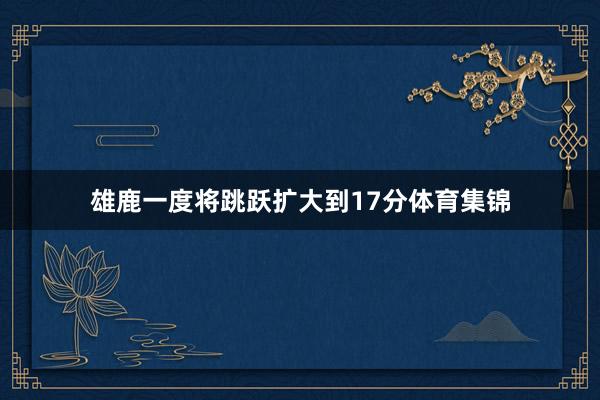 雄鹿一度将跳跃扩大到17分体育集锦